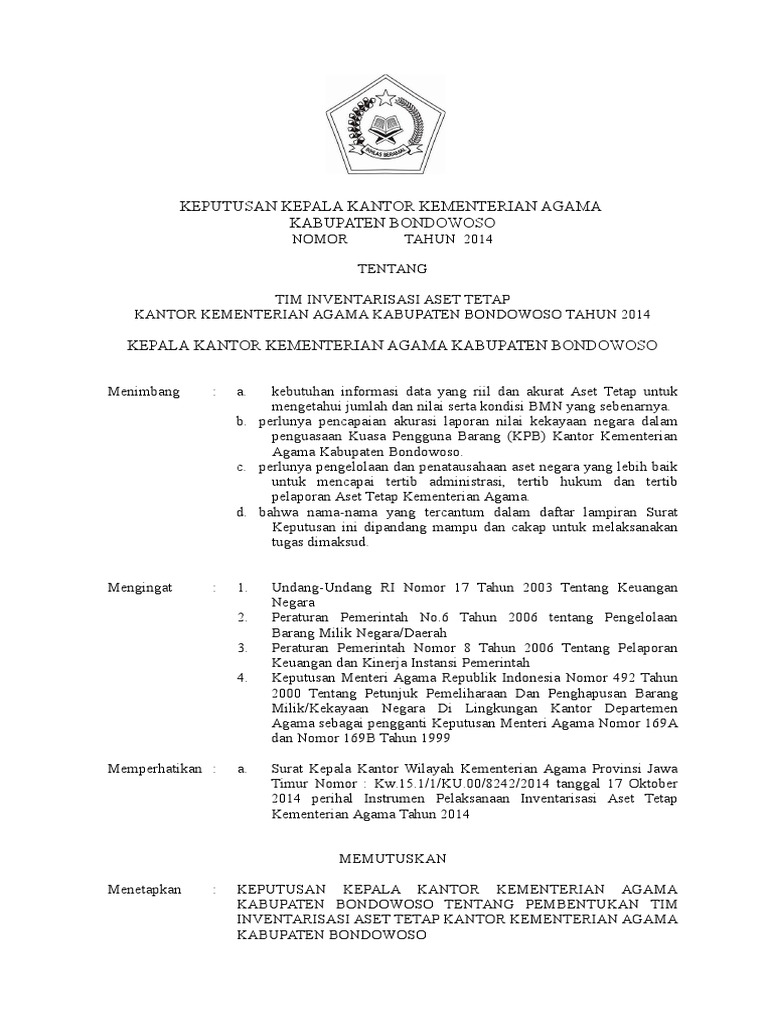 IKHLAS BERAMAL

KEPUTUSAN KEPALA KANTOR KEMENTERIAN AGAMA
KABUPATEN BONDOWOSO
NOMOR TAHUN 2014

TENTANG

TIM INVENTARISASI ASET TETAP
KANTOR KEMENTERIAN AGAMA KABUPATEN BONDOWOSO TAHUN 2014

KEPALA KANTOR KEMENTERIAN AGAMA KABUPATEN BONDOWOSO

Menimbang : a. kebutuhan informasi data yang riil dan akurat Aset Tetap untuk mengetahui jumlah dan nilai serta kondisi BMN yang sebenarnya.
b. perlunya pencapaian akurasi laporan nilai kekayaan negara dalam penguasaan Kuasa Pengguna Barang (KPB) Kantor Kementerian Agama Kabupaten Bondowoso.
c. perlunya pengelolaan dan penatausahaan aset negara yang lebih baik untuk mencapai tertib administrasi, tertib hukum dan tertib pelaporan Aset Tetap Kementerian Agama.
d. bahwa nama-nama yang tercantum dalam daftar lampiran Surat Keputusan ini dipandang mampu dan cakap untuk melaksanakan tugas dimaksud.

Mengingat : 1. Undang-Undang RI Nomor 17 Tahun 2003 Tentang Keuangan Negara
2. Peraturan Pemerintah No.6 Tahun 2006 tentang Pengelolaan Barang Milik Negara/Daerah
3. Peraturan Pemerintah Nomor 8 Tahun 2006 Tentang Pelaporan Keuangan dan Kinerja Instansi Pemerintah
4. Keputusan Menteri Agama Republik Indonesia Nomor 492 Tahun 2000 Tentang Petunjuk Pemeliharaan Dan Penghapusan Barang Milik/Kekayaan Negara Di Lingkungan Kantor Departemen Agama sebagai pengganti Keputusan Menteri Agama Nomor 169A dan Nomor 169B Tahun 1999

Memperhatikan : a. Surat Kepala Kantor Wilayah Kementerian Agama Provinsi Jawa Timur Nomor : Kw.15.1/1/KU.00/8242/2014 tanggal 17 Oktober 2014 perihal Instrumen Pelaksanaan Inventarisasi Aset Tetap Kementerian Agama Tahun 2014

MEMUTUSKAN

Menetapkan : KEPUTUSAN KEPALA KANTOR KEMENTERIAN AGAMA KABUPATEN BONDOWOSO TENTANG PEMBENTUKAN TIM INVENTARISASI ASET TETAP KANTOR KEMENTERIAN AGAMA KABUPATEN BONDOWOSO